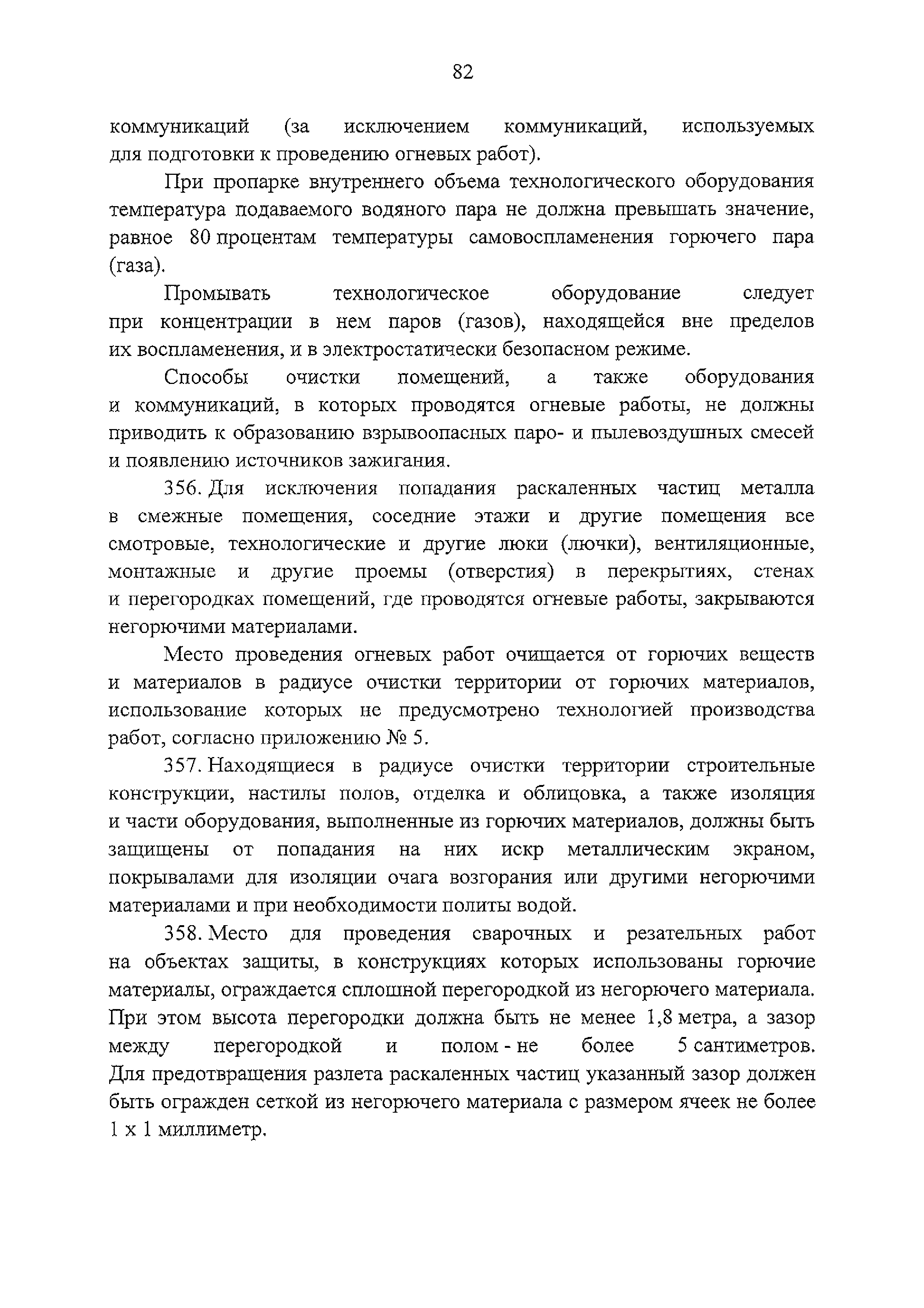 82

коммуникаций (за исключением коммуникаций, используемых для подготовки к проведению огневых работ).

При пропарке внутреннего объема технологического оборудования температура подаваемого водяного пара не должна превышать значение, равное 80 процентам температуры самовоспламенения горючего пара (газа).

Промывать технологическое оборудование следует при концентрации в нем паров (газов), находящейся вне пределов их воспламенения, и в электростатически безопасном режиме.

Способы очистки помещений, а также оборудования и коммуникаций, в которых проводятся огневые работы, не должны приводить к образованию взрывоопасных паро- и пылевоздушных смесей и появлению источников зажигания.

356. Для исключения попадания раскаленных частиц металла в смежные помещения, соседние этажи и другие помещения все смотровые, технологические и другие люки (лючки), вентиляционные, монтажные и другие проемы (отверстия) в перекрытиях, стенах и перегородках помещений, где проводятся огневые работы, закрываются негорючими материалами.

Место проведения огневых работ очищается от горючих веществ и материалов в радиусе очистки территории от горючих материалов, использование которых не предусмотрено технологией производства работ, согласно приложению № 5.

357. Находящиеся в радиусе очистки территории строительные конструкции, настилы полов, отделка и облицовка, а также изоляция и части оборудования, выполненные из горючих материалов, должны быть защищены от попадания на них искр металлическим экраном, покрывалами для изоляции очага возгорания или другими негорючими материалами и при необходимости политы водой.

358. Место для проведения сварочных и резательных работ на объектах защиты, в конструкциях которых использованы горючие материалы, ограждается сплошной перегородкой из негорючего материала. При этом высота перегородки должна быть не менее 1,8 метра, а зазор между перегородкой и полом - не более 5 сантиметров. Для предотвращения разлета раскаленных частиц указанный зазор должен быть огражден сеткой из негорючего материала с размером ячеек не более 1 x 1 миллиметр.